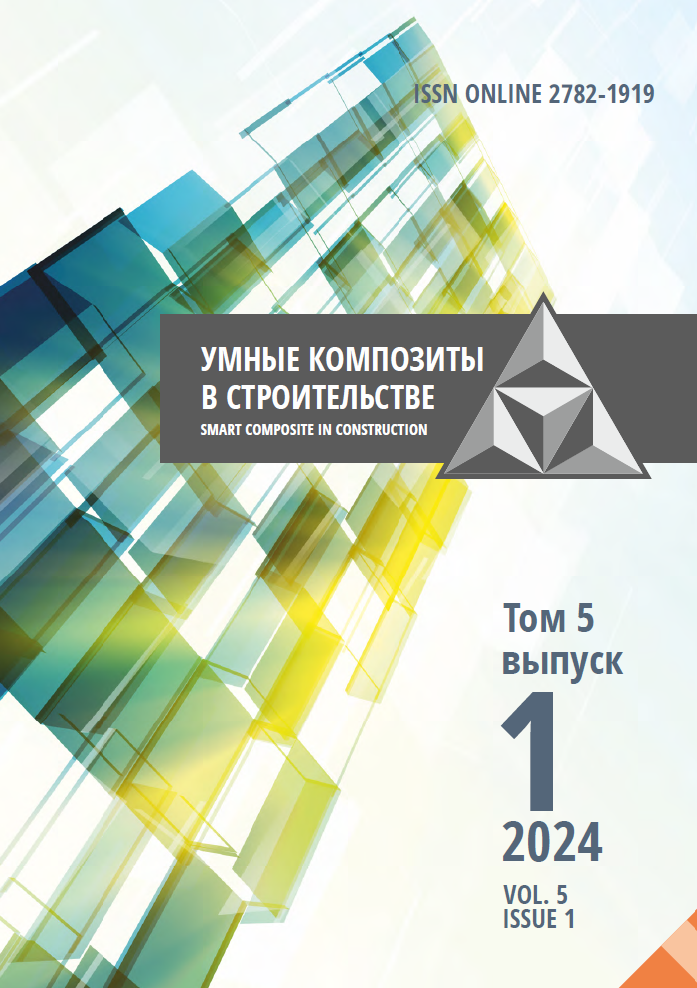 ISSN ONLINE 2782-1919

УМНЫЕ КОМПОЗИТЫ
В СТРОИТЕЛЬСТВЕ
SMART COMPOSITE IN CONSTRUCTION

Том 5
выпуск
1
2024

VOL. 5
ISSUE 1